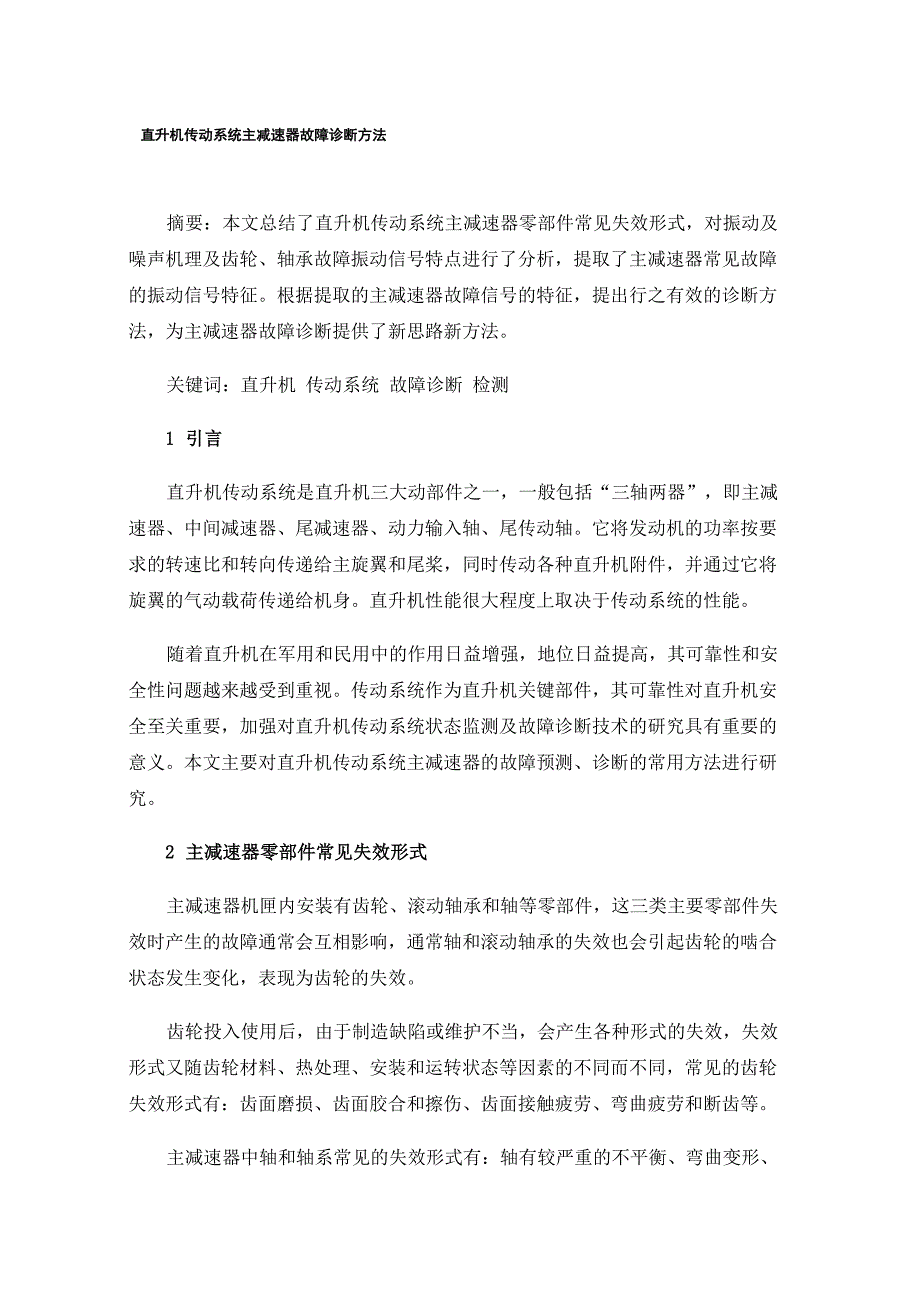 直升机传动系统主减速器故障诊断方法

摘要：本文总结了直升机传动系统主减速器零部件常见失效形式，对振动及噪声机理及齿轮、轴承故障振动信号特点进行了分析，提取了主减速器常见故障的振动信号特征。根据提取的主减速器故障信号的特征，提出行之有效的诊断方法，为主减速器故障诊断提供了新思路新方法。

关键词：直升机 传动系统 故障诊断 检测

1 引言

直升机传动系统是直升机三大动部件之一，一般包括“三轴两器”，即主减速器、中间减速器、尾减速器、动力输入轴、尾传动轴。它将发动机的功率按要求的转速比和转向传递给主旋翼和尾桨，同时传动各种直升机附件，并通过它将旋翼的气动载荷传递给机身。直升机性能很大程度上取决于传动系统的性能。

随着直升机在军用和民用中的作用日益增强，地位日益提高，其可靠性和安全性问题越来越受到重视。传动系统作为直升机关键部件，其可靠性对直升机安全至关重要，加强对直升机传动系统状态监测及故障诊断技术的研究具有重要的意义。本文主要对直升机传动系统主减速器的故障预测、诊断的常用方法进行研究。

2 主减速器零部件常见失效形式

主减速器机匣内安装有齿轮、滚动轴承和轴等零部件，这三类主要零部件失效时产生的故障通常会互相影响，通常轴和滚动轴承的失效也会引起齿轮的啮合状态发生变化，表现为齿轮的失效。

齿轮投入使用后，由于制造缺陷或维护不当，会产生各种形式的失效，失效形式又随齿轮材料、热处理、安装和运转状态等因素的不同而不同，常见的齿轮失效形式有：齿面磨损、齿面胶合和擦伤、齿面接触疲劳、弯曲疲劳和断齿等。

主减速器中轴和轴系常见的失效形式有：轴有较严重的不平衡、弯曲变形、